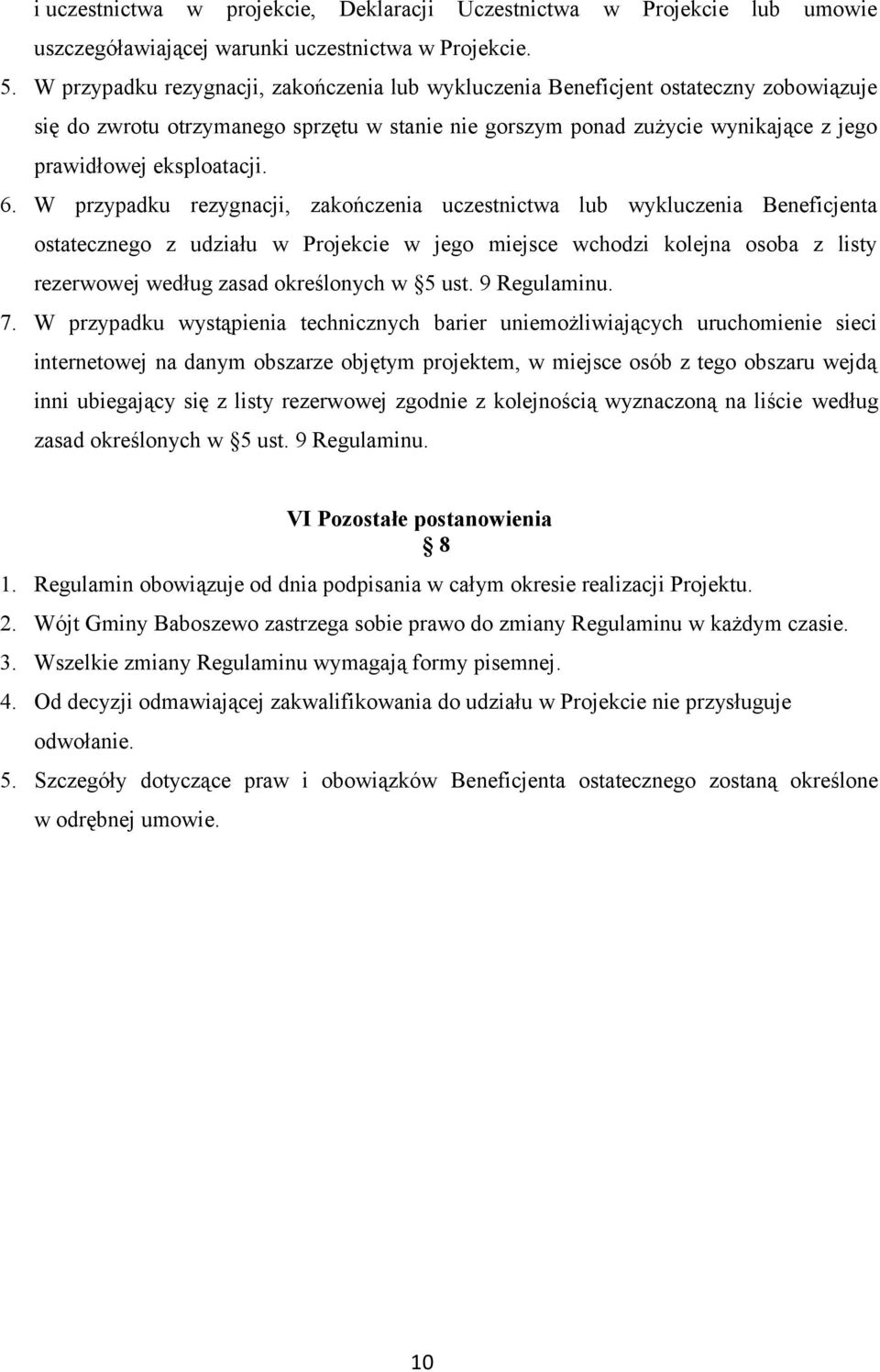 i uczestnictwa w projekcie, Deklaracji Uczestnictwa w Projekcie lub umowie uszczegóławiającej warunki uczestnictwa w Projekcie.

5. W przypadku rezygnacji, zakończenia lub wykluczenia Beneficjent ostateczny zobowiązuje się do zwrotu otrzymanego sprzętu w stanie nie gorszym ponad zużycie wynikające z jego prawidłowej eksploatacji.

6. W przypadku rezygnacji, zakończenia uczestnictwa lub wykluczenia Beneficjenta ostatecznego z udziału w Projekcie w jego miejsce wchodzi kolejna osoba z listy rezerwowej według zasad określonych w §5 ust. 9 Regulaminu.

7. W przypadku wystąpienia technicznych barier uniemożliwiających uruchomienie sieci internetowej na danym obszarze objętym projektem, w miejsce osób z tego obszaru wejdą inni ubiegający się z listy rezerwowej zgodnie z kolejnością wyznaczoną na liście według zasad określonych w §5 ust. 9 Regulaminu.

VI Pozostałe postanowienia
§ 8

1. Regulamin obowiązuje od dnia podpisania w całym okresie realizacji Projektu.
2. Wójt Gminy Baboszewo zastrzega sobie prawo do zmiany Regulaminu w każdym czasie.
3. Wszelkie zmiany Regulaminu wymagają formy pisemnej.
4. Od decyzji odmawiającej zakwalifikowania do udziału w Projekcie nie przysługuje odwołanie.
5. Szczegóły dotyczące praw i obowiązków Beneficjenta ostatecznego zostaną określone w odrębnej umowie.

10